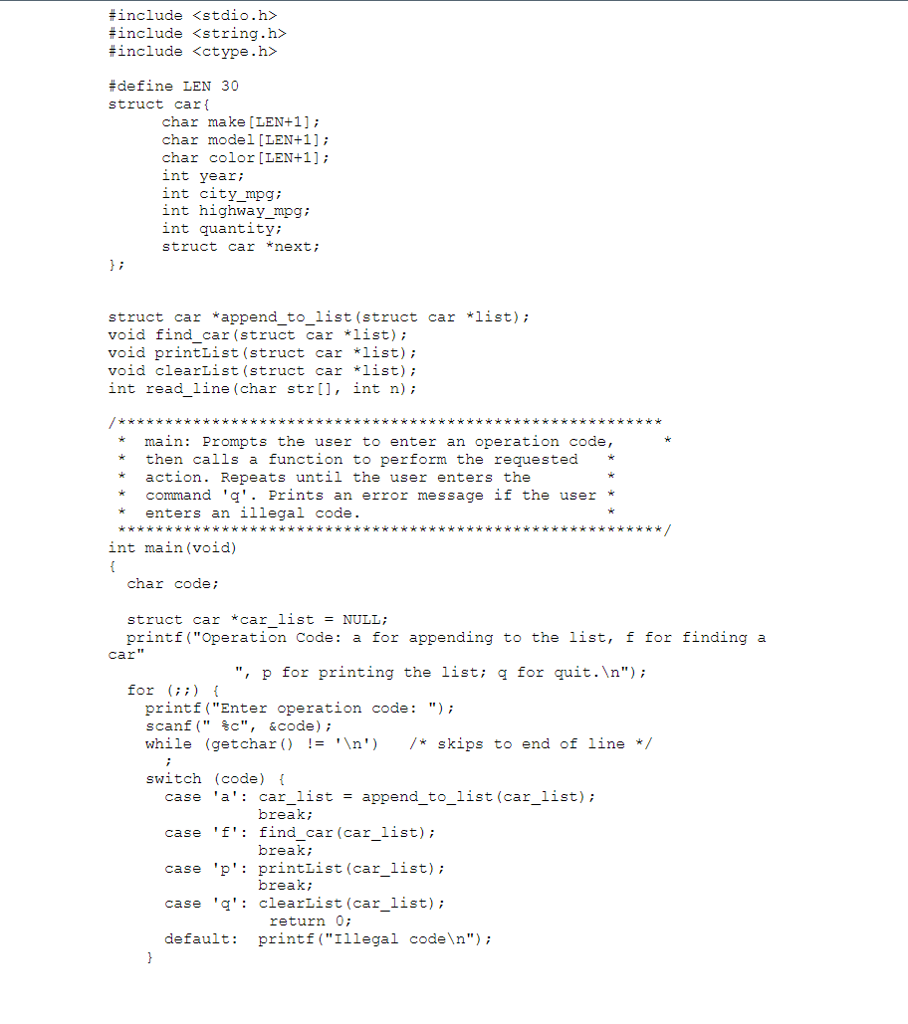 #include <stdio.h>
#include <string.h>
#include <ctype.h>

#define LEN 30
struct car{
char make[LEN+1];
char model[LEN+1];
char color[LEN+1];
int year;
int city_mpg;
int highway_mpg;
int quantity;
struct car *next;
};

struct car *append_to_list(struct car *list);
void find_car(struct car *list);
void printList(struct car *list);
void clearList(struct car *list);
int read_line(char str[], int n);

/**********************************************************
* main: Prompts the user to enter an operation code, *
* then calls a function to perform the requested *
* action. Repeats until the user enters the *
* command 'q'. Prints an error message if the user *
* enters an illegal code. *
**********************************************************/
int main(void)
{
char code;

struct car *car_list = NULL;
printf("Operation Code: a for appending to the list, f for finding a car"
", p for printing the list; q for quit.\n");
for (;;) {
printf("Enter operation code: ");
scanf(" %c", &code);
while (getchar() != '\n') /* skips to end of line */
;
switch (code) {
case 'a': car_list = append_to_list(car_list);
break;
case 'f': find_car(car_list);
break;
case 'p': printList(car_list);
break;
case 'q': clearList(car_list);
return 0;
default: printf("Illegal code\n");
}